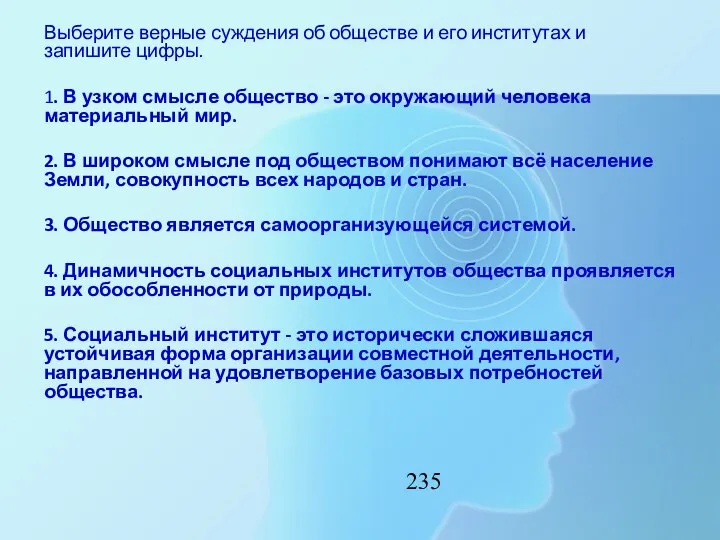 Выберите верные суждения об обществе и его институтах и запишите цифры.

1. В узком смысле общество - это окружающий человека материальный мир.

2. В широком смысле под обществом понимают всё население Земли, совокупность всех народов и стран.

3. Общество является самоорганизующейся системой.

4. Динамичность социальных институтов общества проявляется в их обособленности от природы.

5. Социальный институт - это исторически сложившаяся устойчивая форма организации совместной деятельности, направленной на удовлетворение базовых потребностей общества.

235